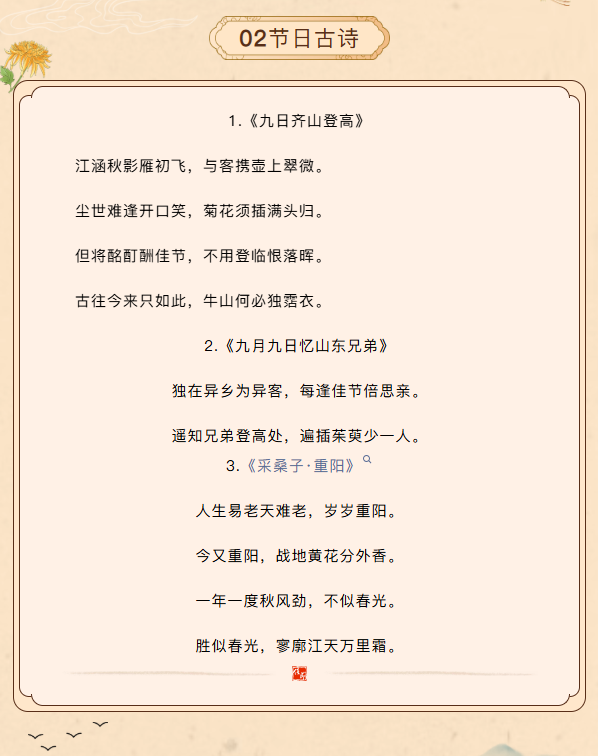 02节日古诗

1.《九日齐山登高》

江涵秋影雁初飞，与客携壶上翠微。

尘世难逢开口笑，菊花须插满头归。

但将酩酊酬佳节，不用登临恨落晖。

古往今来只如此，牛山何必独霑衣。

2.《九月九日忆山东兄弟》

独在异乡为异客，每逢佳节倍思亲。

遥知兄弟登高处，遍插茱萸少一人。

3.《采桑子·重阳》

人生易老天难老，岁岁重阳。

今又重阳，战地黄花分外香。

一年一度秋风劲，不似春光。

胜似春光，寥廓江天万里霜。